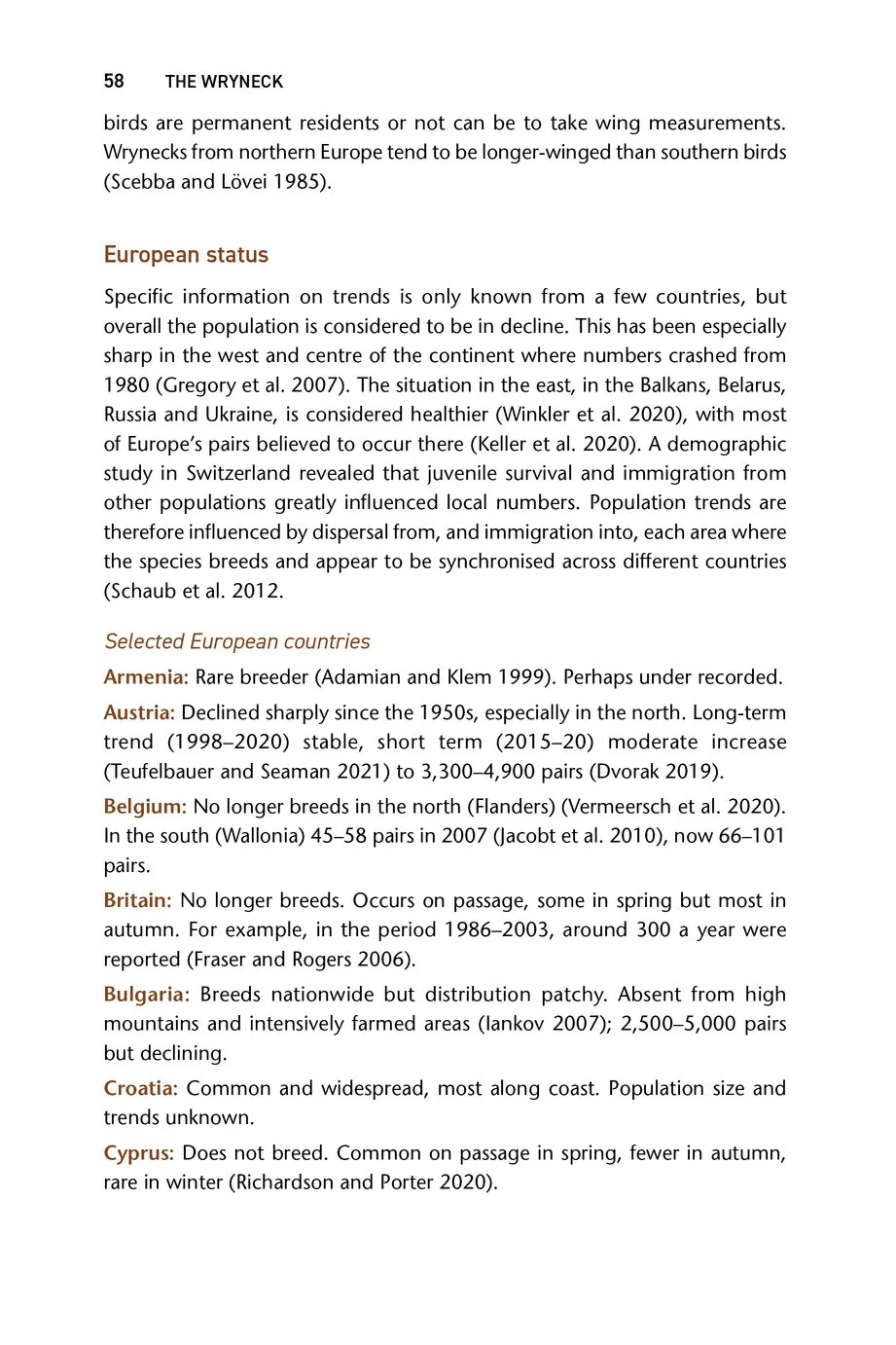 58 THE WRYNECK

birds are permanent residents or not can be to take wing measurements. Wrynecks from northern Europe tend to be longer-winged than southern birds (Scebba and Lövei 1985).

European status

Specific information on trends is only known from a few countries, but overall the population is considered to be in decline. This has been especially sharp in the west and centre of the continent where numbers crashed from 1980 (Gregory et al. 2007). The situation in the east, in the Balkans, Belarus, Russia and Ukraine, is considered healthier (Winkler et al. 2020), with most of Europe's pairs believed to occur there (Keller et al. 2020). A demographic study in Switzerland revealed that juvenile survival and immigration from other populations greatly influenced local numbers. Population trends are therefore influenced by dispersal from, and immigration into, each area where the species breeds and appear to be synchronised across different countries (Schaub et al. 2012.

Selected European countries

Armenia: Rare breeder (Adamian and Klem 1999). Perhaps under recorded.

Austria: Declined sharply since the 1950s, especially in the north. Long-term trend (1998–2020) stable, short term (2015–20) moderate increase (Teufelbauer and Seaman 2021) to 3,300–4,900 pairs (Dvorak 2019).

Belgium: No longer breeds in the north (Flanders) (Vermeersch et al. 2020). In the south (Wallonia) 45–58 pairs in 2007 (Jacobt et al. 2010), now 66–101 pairs.

Britain: No longer breeds. Occurs on passage, some in spring but most in autumn. For example, in the period 1986–2003, around 300 a year were reported (Fraser and Rogers 2006).

Bulgaria: Breeds nationwide but distribution patchy. Absent from high mountains and intensively farmed areas (Iankov 2007); 2,500–5,000 pairs but declining.

Croatia: Common and widespread, most along coast. Population size and trends unknown.

Cyprus: Does not breed. Common on passage in spring, fewer in autumn, rare in winter (Richardson and Porter 2020).